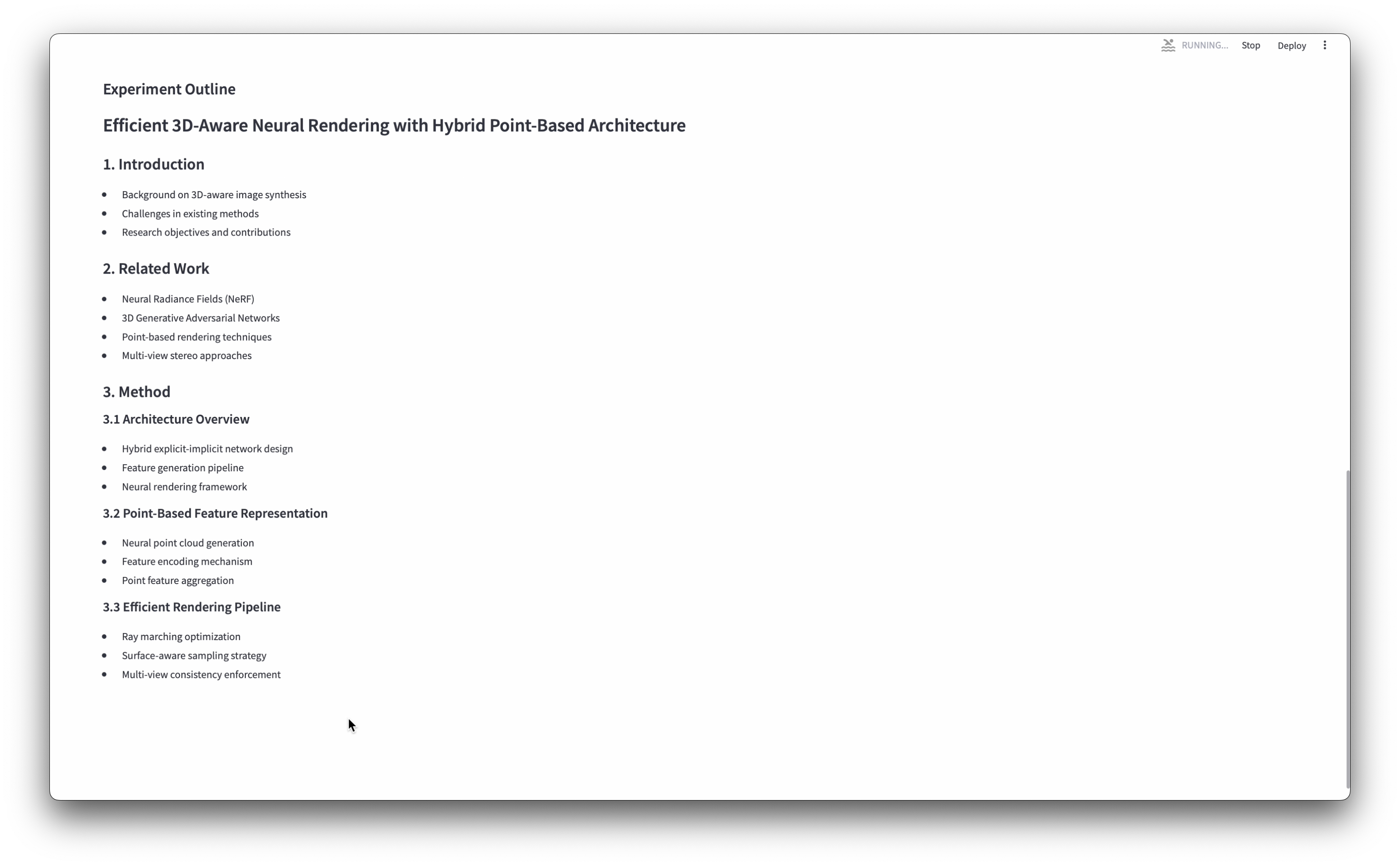 RUNNING... Stop Deploy

Experiment Outline

Efficient 3D-Aware Neural Rendering with Hybrid Point-Based Architecture

1. Introduction

- Background on 3D-aware image synthesis
- Challenges in existing methods
- Research objectives and contributions

2. Related Work

- Neural Radiance Fields (NeRF)
- 3D Generative Adversarial Networks
- Point-based rendering techniques
- Multi-view stereo approaches

3. Method

3.1 Architecture Overview

- Hybrid explicit-implicit network design
- Feature generation pipeline
- Neural rendering framework

3.2 Point-Based Feature Representation

- Neural point cloud generation
- Feature encoding mechanism
- Point feature aggregation

3.3 Efficient Rendering Pipeline

- Ray marching optimization
- Surface-aware sampling strategy
- Multi-view consistency enforcement